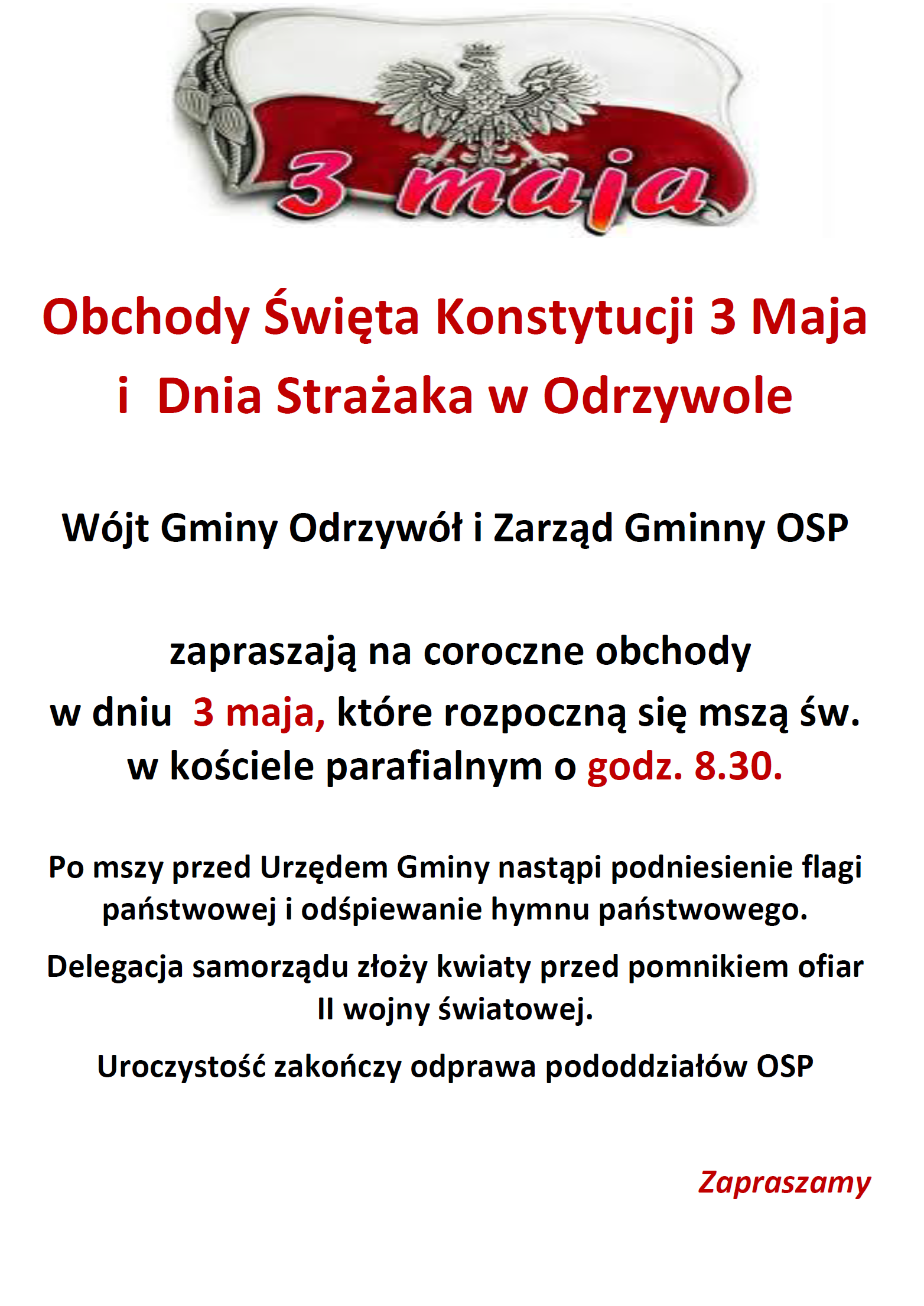 3 maja

Obchody Święta Konstytucji 3 Maja i Dnia Strażaka w Odrzywole

Wójt Gminy Odrzywół i Zarząd Gminny OSP

zapraszają na coroczne obchody w dniu 3 maja, które rozpoczną się mszą św. w kościele parafialnym o godz. 8.30.

Po mszy przed Urzędem Gminy nastąpi podniesienie flagi państwowej i odśpiewanie hymnu państwowego.

Delegacja samorządu złoży kwiaty przed pomnikiem ofiar II wojny światowej.

Uroczystość zakończy odprawa pododdziałów OSP

Zapraszamy